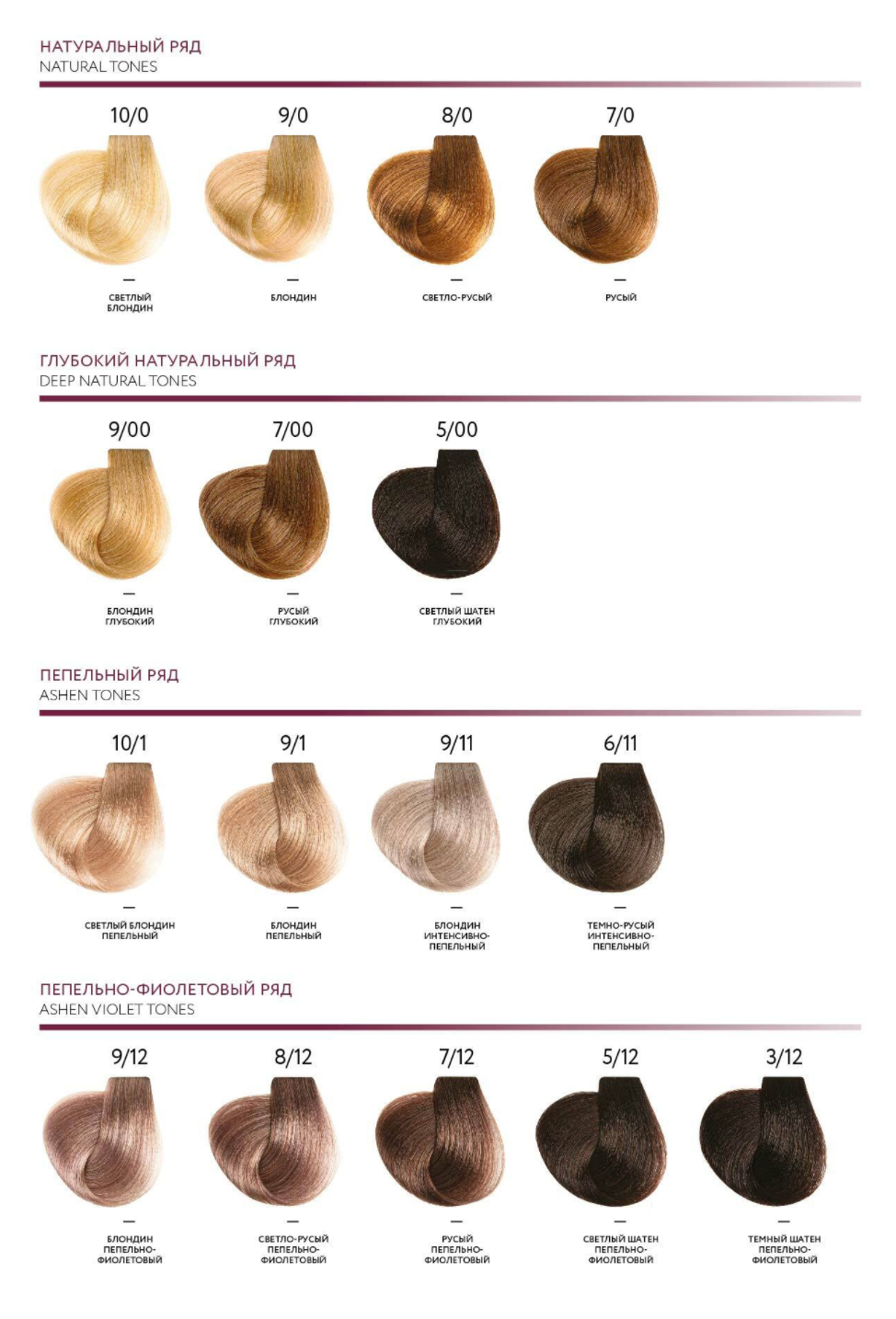 НАТУРАЛЬНЫЙ РЯД
NATURAL TONES

10/0
—
СВЕТЛЫЙ БЛОНДИН

9/0
—
БЛОНДИН

8/0
—
СВЕТЛО-РУСЫЙ

7/0
—
РУСЫЙ

ГЛУБОКИЙ НАТУРАЛЬНЫЙ РЯД
DEEP NATURAL TONES

9/00
—
БЛОНДИН ГЛУБОКИЙ

7/00
—
РУСЫЙ ГЛУБОКИЙ

5/00
—
СВЕТЛЫЙ ШАТЕН ГЛУБОКИЙ

ПЕПЕЛЬНЫЙ РЯД
ASHEN TONES

10/1
—
СВЕТЛЫЙ БЛОНДИН ПЕПЕЛЬНЫЙ

9/1
—
БЛОНДИН ПЕПЕЛЬНЫЙ

9/11
—
БЛОНДИН ИНТЕНСИВНО-ПЕПЕЛЬНЫЙ

6/11
—
ТЕМНО-РУСЫЙ ИНТЕНСИВНО-ПЕПЕЛЬНЫЙ

ПЕПЕЛЬНО-ФИОЛЕТОВЫЙ РЯД
ASHEN VIOLET TONES

9/12
—
БЛОНДИН ПЕПЕЛЬНО-ФИОЛЕТОВЫЙ

8/12
—
СВЕТЛО-РУСЫЙ ПЕПЕЛЬНО-ФИОЛЕТОВЫЙ

7/12
—
РУСЫЙ ПЕПЕЛЬНО-ФИОЛЕТОВЫЙ

5/12
—
СВЕТЛЫЙ ШАТЕН ПЕПЕЛЬНО-ФИОЛЕТОВЫЙ

3/12
—
ТЕМНЫЙ ШАТЕН ПЕПЕЛЬНО-ФИОЛЕТОВЫЙ